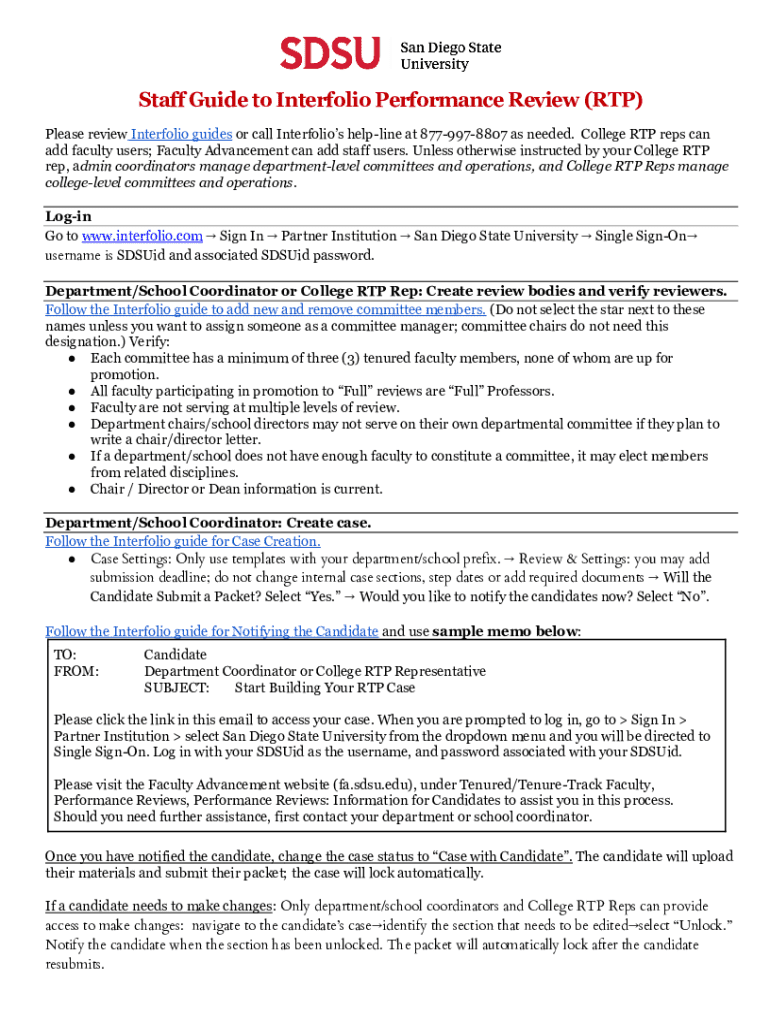 SDSU San Diego State University

Staff Guide to Interfolio Performance Review (RTP)

Please review Interfolio guides or call Interfolio's help-line at 877-997-8807 as needed. College RTP reps can add faculty users; Faculty Advancement can add staff users. Unless otherwise instructed by your College RTP rep, admin coordinators manage department-level committees and operations, and College RTP Reps manage college-level committees and operations.

Log-in
Go to www.interfolio.com → Sign In → Partner Institution → San Diego State University → Single Sign-On→ username is SDSUid and associated SDSUid password.

Department/School Coordinator or College RTP Rep: Create review bodies and verify reviewers.
Follow the Interfolio guide to add new and remove committee members. (Do not select the star next to these names unless you want to assign someone as a committee manager; committee chairs do not need this designation.) Verify:
● Each committee has a minimum of three (3) tenured faculty members, none of whom are up for promotion.
● All faculty participating in promotion to "Full" reviews are "Full" Professors.
● Faculty are not serving at multiple levels of review.
● Department chairs/school directors may not serve on their own departmental committee if they plan to write a chair/director letter.
● If a department/school does not have enough faculty to constitute a committee, it may elect members from related disciplines.
● Chair / Director or Dean information is current.

Department/School Coordinator: Create case.
Follow the Interfolio guide for Case Creation.
● Case Settings: Only use templates with your department/school prefix. → Review & Settings: you may add submission deadline; do not change internal case sections, step dates or add required documents → Will the Candidate Submit a Packet? Select "Yes." → Would you like to notify the candidates now? Select "No".

Follow the Interfolio guide for Notifying the Candidate and use sample memo below:

TO: Candidate
FROM: Department Coordinator or College RTP Representative
SUBJECT: Start Building Your RTP Case

Please click the link in this email to access your case. When you are prompted to log in, go to > Sign In > Partner Institution > select San Diego State University from the dropdown menu and you will be directed to Single Sign-On. Log in with your SDSUid as the username, and password associated with your SDSUid.

Please visit the Faculty Advancement website (fa.sdsu.edu), under Tenured/Tenure-Track Faculty, Performance Reviews, Performance Reviews: Information for Candidates to assist you in this process. Should you need further assistance, first contact your department or school coordinator.

Once you have notified the candidate, change the case status to "Case with Candidate". The candidate will upload their materials and submit their packet; the case will lock automatically.

If a candidate needs to make changes: Only department/school coordinators and College RTP Reps can provide access to make changes: navigate to the candidate's case→identify the section that needs to be edited→select "Unlock." Notify the candidate when the section has been unlocked. The packet will automatically lock after the candidate resubmits.